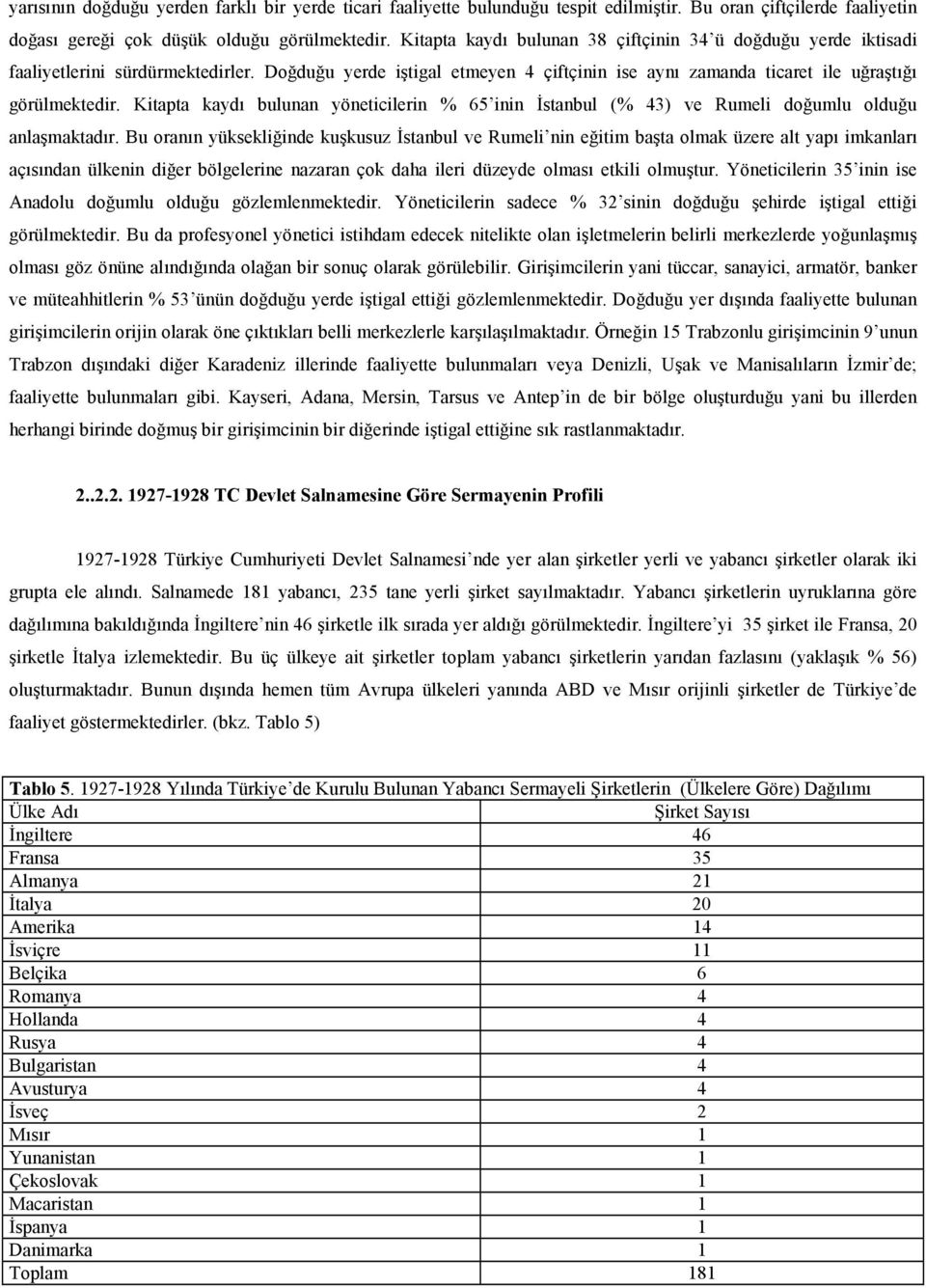 yarısının doğduğu yerden farklı bir yerde ticari faaliyette bulunduğu tespit edilmiştir. Bu oran çiftçilerde faaliyetin doğası gereği çok düşük olduğu görülmektedir. Kitapta kaydı bulunan 38 çiftçinin 34'ü doğduğu yerde iktisadi faaliyetlerini sürdürmektedirler. Doğduğu yerde iştigal etmeyen 4 çiftçinin ise aynı zamanda ticaret ile uğraştığı görülmektedir. Kitapta kaydı bulunan yöneticilerin % 65'inin İstanbul (% 43) ve Rumeli doğumlu olduğu anlaşmaktadır. Bu oranın yüksekliğinde kuşkusuz İstanbul ve Rumeli'nin eğitim başta olmak üzere alt yapı imkanları açısından ülkenin diğer bölgelerine nazaran çok daha ileri düzeyde olması etkili olmuştur. Yöneticilerin 35'inin ise Anadolu doğumlu olduğu gözlemlenmektedir. Yöneticilerin sadece % 32'sinin doğduğu şehirde iştigal ettiği görülmektedir. Bu da profesyonel yönetici istihdam edecek nitelikte olan işletmelerin belirli merkezlerde yoğunlaşmış olması göz önüne alındığında olağan bir sonuç olarak görülebilir. Girişimcilerin yani tüccar, sanayici, armatör, banker ve müteahhitlerin % 53'ünün doğduğu yerde iştigal ettiği gözlemlenmektedir. Doğduğu yer dışında faaliyette bulunan girişimcilerin orijin olarak öne çıktıkları belli merkezlerle karşılaşılmaktadır. Örneğin 15 Trabzonlu girişimcinin 9'unun Trabzon dışındaki diğer Karadeniz illerinde faaliyette bulunmaları veya Denizli, Uşak ve Manisalıların İzmir'de; faaliyette bulunmaları gibi. Kayseri, Adana, Mersin, Tarsus ve Antep'in de bir bölge oluşturduğu yani bu illerden herhangi birinde doğmuş bir girişimcinin bir diğerinde iştigal ettiğine sık rastlanmaktadır.

2..2.2. 1927-1928 TC Devlet Salnamesine Göre Sermayenin Profili

1927-1928 Türkiye Cumhuriyeti Devlet Salnamesi'nde yer alan şirketler yerli ve yabancı şirketler olarak iki grupta ele alındı. Salnamede 181 yabancı, 235 tane yerli şirket sayılmaktadır. Yabancı şirketlerin uyruklarına göre dağılımına bakıldığında İngiltere'nin 46 şirketle ilk sırada yer aldığı görülmektedir. İngiltere'yi 35 şirket ile Fransa, 20 şirketle İtalya izlemektedir. Bu üç ülkeye ait şirketler toplam yabancı şirketlerin yarıdan fazlasını (yaklaşık % 56) oluşturmaktadır. Bunun dışında hemen tüm Avrupa ülkeleri yanında ABD ve Mısır orijinli şirketler de Türkiye'de faaliyet göstermektedirler. (bkz. Tablo 5)

Tablo 5. 1927-1928 Yılında Türkiye'de Kurulu Bulunan Yabancı Sermayeli Şirketlerin (Ülkelere Göre) Dağılımı

| Ülke Adı | Şirket Sayısı |
|---|---|
| İngiltere | 46 |
| Fransa | 35 |
| Almanya | 21 |
| İtalya | 20 |
| Amerika | 14 |
| İsviçre | 11 |
| Belçika | 6 |
| Romanya | 4 |
| Hollanda | 4 |
| Rusya | 4 |
| Bulgaristan | 4 |
| Avusturya | 4 |
| İsveç | 2 |
| Mısır | 1 |
| Yunanistan | 1 |
| Çekoslovak | 1 |
| Macaristan | 1 |
| İspanya | 1 |
| Danimarka | 1 |
| Toplam | 181 |